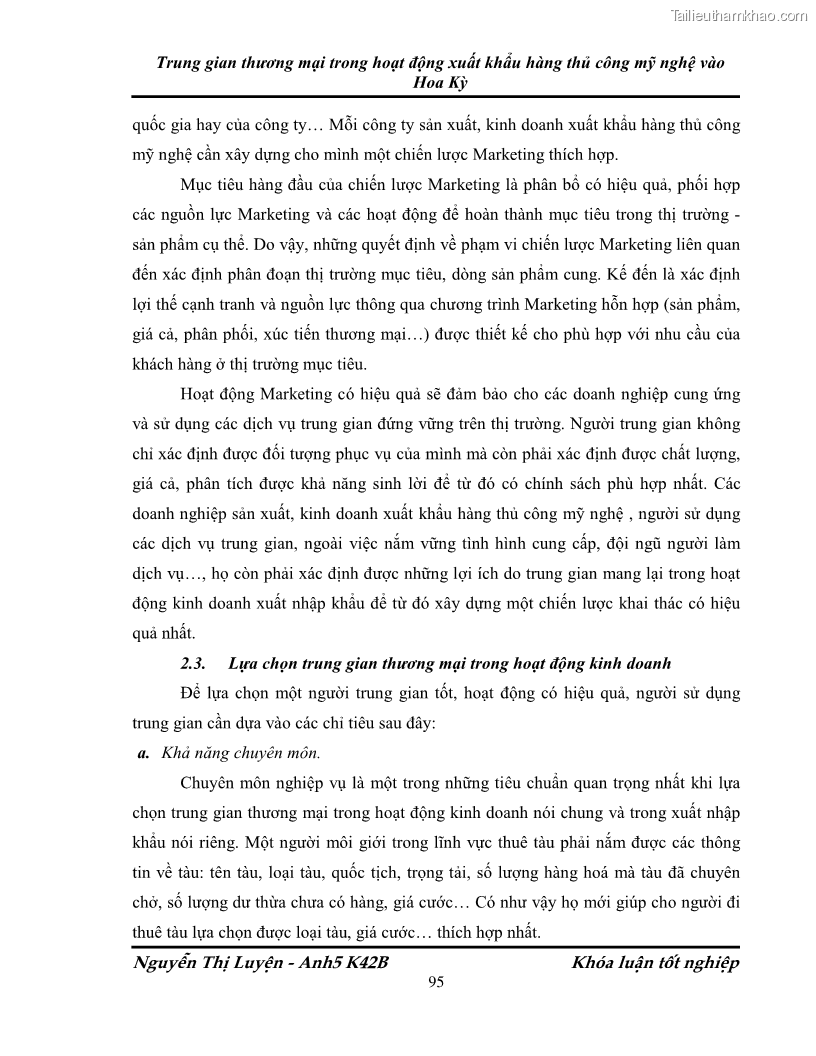 Tailieuthamkhao.com

Trung gian thương mại trong hoạt động xuất khẩu hàng thủ công mỹ nghệ vào Hoa Kỳ

quốc gia hay của công ty… Mỗi công ty sản xuất, kinh doanh xuất khẩu hàng thủ công mỹ nghệ cần xây dựng cho mình một chiến lược Marketing thích hợp.

Mục tiêu hàng đầu của chiến lược Marketing là phân bổ có hiệu quả, phối hợp các nguồn lực Marketing và các hoạt động để hoàn thành mục tiêu trong thị trường - sản phẩm cụ thể. Do vậy, những quyết định về phạm vi chiến lược Marketing liên quan đến xác định phân đoạn thị trường mục tiêu, dòng sản phẩm cung. Kế đến là xác định lợi thế cạnh tranh và nguồn lực thông qua chương trình Marketing hỗn hợp (sản phẩm, giá cả, phân phối, xúc tiến thương mại…) được thiết kế cho phù hợp với nhu cầu của khách hàng ở thị trường mục tiêu.

Hoạt động Marketing có hiệu quả sẽ đảm bảo cho các doanh nghiệp cung ứng và sử dụng các dịch vụ trung gian đứng vững trên thị trường. Người trung gian không chỉ xác định được đối tượng phục vụ của mình mà còn phải xác định được chất lượng, giá cả, phân tích được khả năng sinh lời để từ đó có chính sách phù hợp nhất. Các doanh nghiệp sản xuất, kinh doanh xuất khẩu hàng thủ công mỹ nghệ , người sử dụng các dịch vụ trung gian, ngoài việc nắm vững tình hình cung cấp, đội ngũ người làm dịch vụ…, họ còn phải xác định được những lợi ích do trung gian mang lại trong hoạt động kinh doanh xuất nhập khẩu để từ đó xây dựng một chiến lược khai thác có hiệu quả nhất.

2.3. Lựa chọn trung gian thương mại trong hoạt động kinh doanh

Để lựa chọn một người trung gian tốt, hoạt động có hiệu quả, người sử dụng trung gian cần dựa vào các chỉ tiêu sau đây:

a. Khả năng chuyên môn.

Chuyên môn nghiệp vụ là một trong những tiêu chuẩn quan trọng nhất khi lựa chọn trung gian thương mại trong hoạt động kinh doanh nói chung và trong xuất nhập khẩu nói riêng. Một người môi giới trong lĩnh vực thuê tàu phải nắm được các thông tin về tàu: tên tàu, loại tàu, quốc tịch, trọng tải, số lượng hàng hoá mà tàu đã chuyên chở, số lượng dư thừa chưa có hàng, giá cước… Có như vậy họ mới giúp cho người đi thuê tàu lựa chọn được loại tàu, giá cước… thích hợp nhất.

Nguyễn Thị Luyện - Anh5 K42B
Khóa luận tốt nghiệp
95